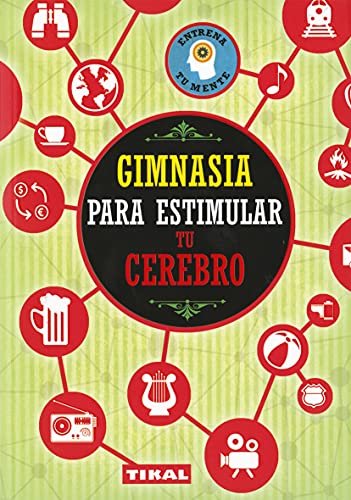 ENTRENA TU MENTE

GIMNASIA
PARA ESTIMULAR
TU
CEREBRO

TIKAL